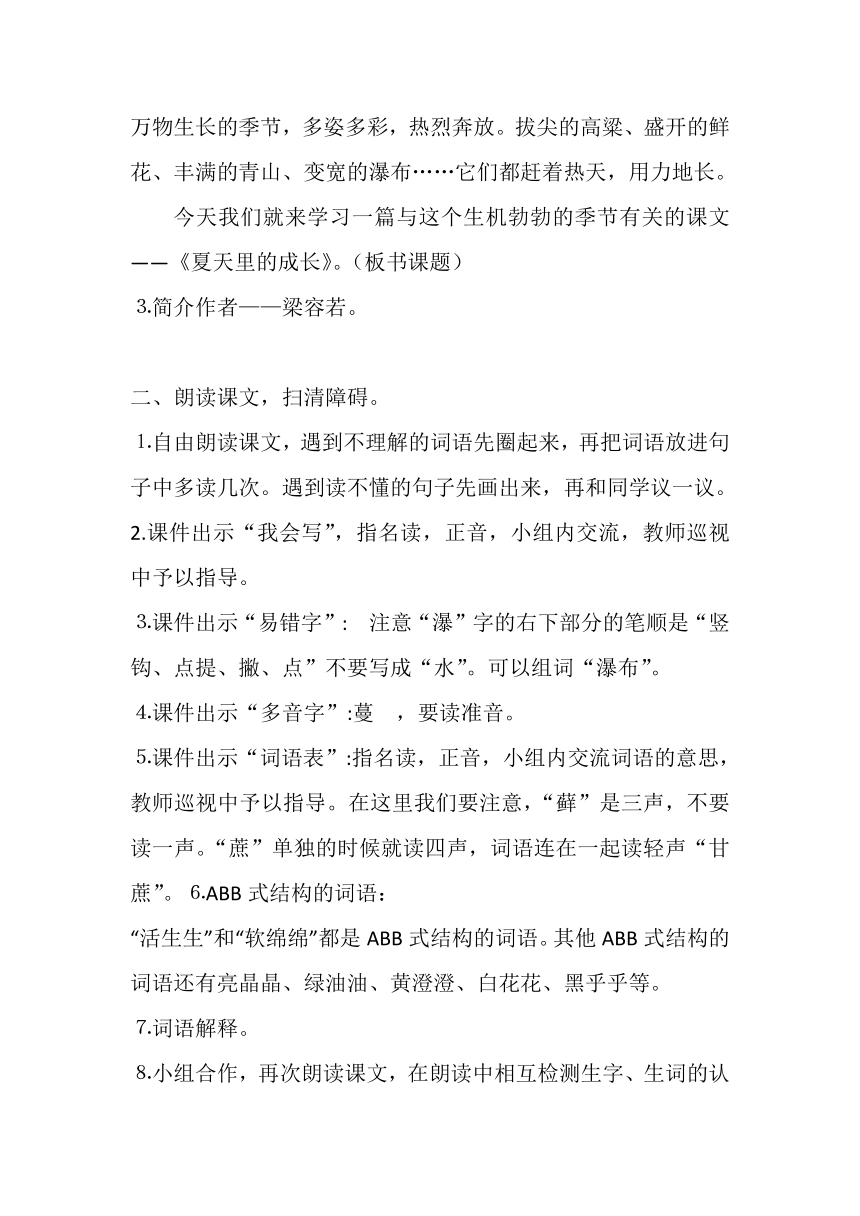 万物生长的季节，多姿多彩，热烈奔放。拔尖的高粱、盛开的鲜花、丰满的青山、变宽的瀑布……它们都赶着热天，用力地长。

今天我们就来学习一篇与这个生机勃勃的季节有关的课文——《夏天里的成长》。（板书课题）

3.简介作者——梁容若。

二、朗读课文，扫清障碍。

1.自由朗读课文，遇到不理解的词语先圈起来，再把词语放进句子中多读几次。遇到读不懂的句子先画出来，再和同学议一议。

2.课件出示“我会写”，指名读，正音，小组内交流，教师巡视中予以指导。

3.课件出示“易错字”： 注意“瀑”字的右下部分的笔顺是“竖钩、点提、撇、点”不要写成“水”。可以组词“瀑布”。

4.课件出示“多音字”:蔓 ，要读准音。

5.课件出示“词语表”:指名读，正音，小组内交流词语的意思，教师巡视中予以指导。在这里我们要注意，“藓”是三声，不要读一声。“蔗”单独的时候就读四声，词语连在一起读轻声“甘蔗”。 6.ABB 式结构的词语：

“活生生”和“软绵绵”都是 ABB 式结构的词语。其他 ABB 式结构的词语还有亮晶晶、绿油油、黄澄澄、白花花、黑乎乎等。

7.词语解释。

8.小组合作，再次朗读课文，在朗读中相互检测生字、生词的认